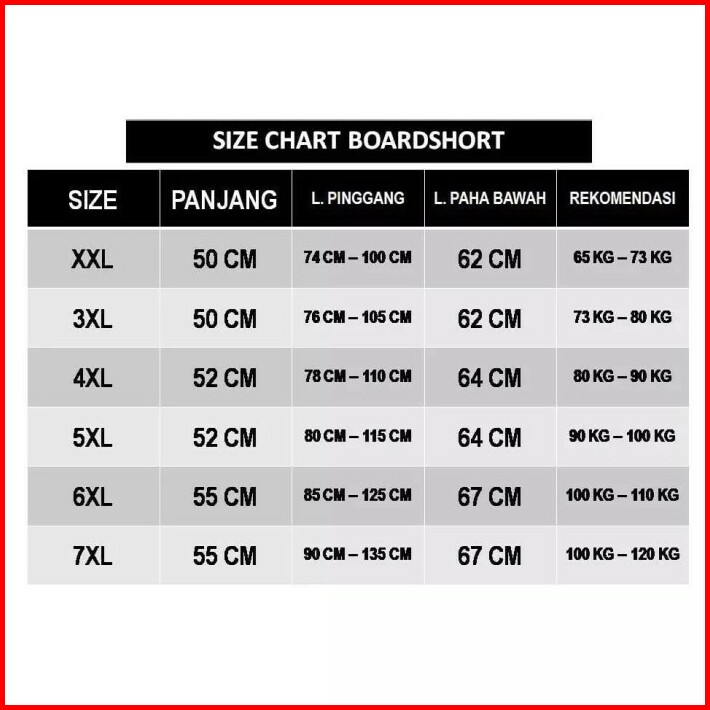 SIZE CHART BOARDSHORT

| SIZE | PANJANG | L. PINGGANG | L. PAHA BAWAH | REKOMENDASI |
|---|---|---|---|---|
| XXL | 50 CM | 74 CM – 100 CM | 62 CM | 65 KG – 73 KG |
| 3XL | 50 CM | 76 CM – 105 CM | 62 CM | 73 KG – 80 KG |
| 4XL | 52 CM | 78 CM – 110 CM | 64 CM | 80 KG – 90 KG |
| 5XL | 52 CM | 80 CM – 115 CM | 64 CM | 90 KG – 100 KG |
| 6XL | 55 CM | 85 CM – 125 CM | 67 CM | 100 KG – 110 KG |
| 7XL | 55 CM | 90 CM – 135 CM | 67 CM | 100 KG – 120 KG |